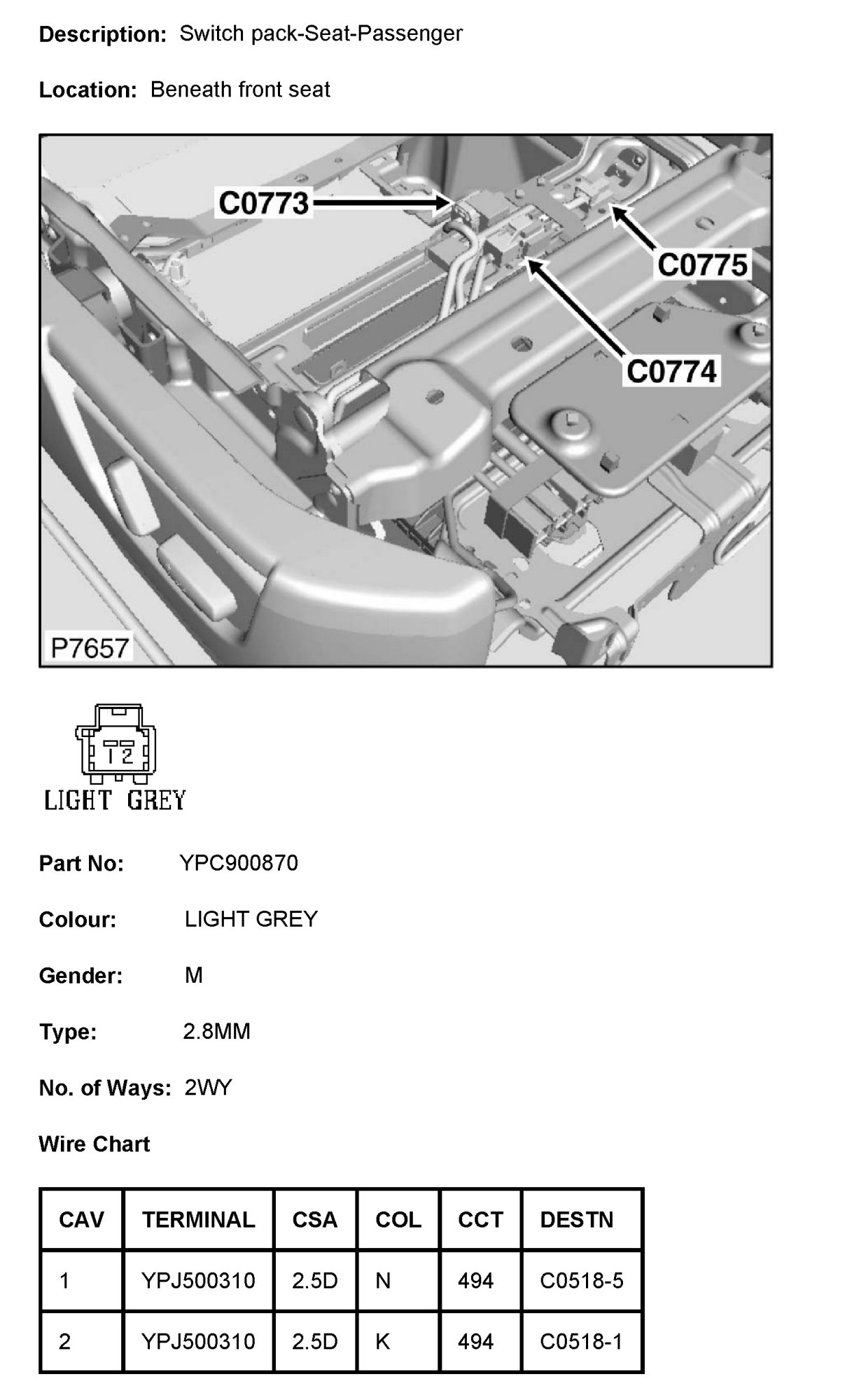 Description: Switch pack-Seat-Passenger

Location: Beneath front seat

C0773

C0775

C0774

P7657

1 2

LIGHT GREY

Part No: YPC900870

Colour: LIGHT GREY

Gender: M

Type: 2.8MM

No. of Ways: 2WY

Wire Chart

| CAV | TERMINAL | CSA | COL | CCT | DESTN |
|---|---|---|---|---|---|
| 1 | YPJ500310 | 2.5D | N | 494 | C0518-5 |
| 2 | YPJ500310 | 2.5D | K | 494 | C0518-1 |